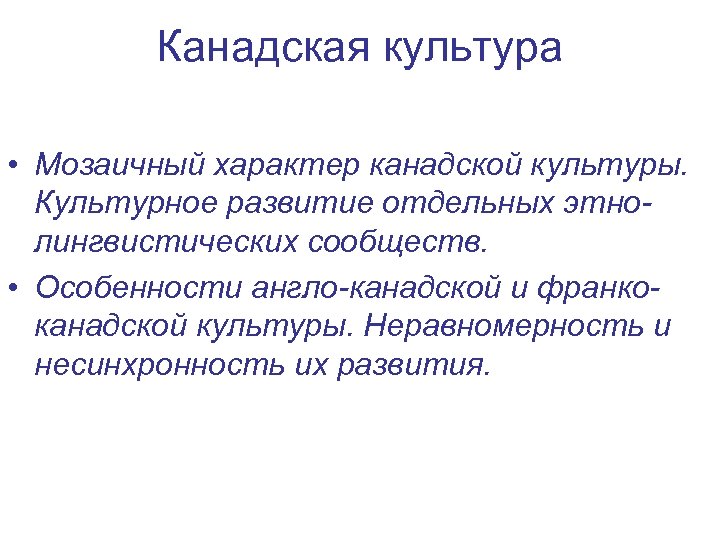 Канадская культура

• Мозаичный характер канадской культуры. Культурное развитие отдельных этно-лингвистических сообществ.
• Особенности англо-канадской и франко-канадской культуры. Неравномерность и несинхронность их развития.